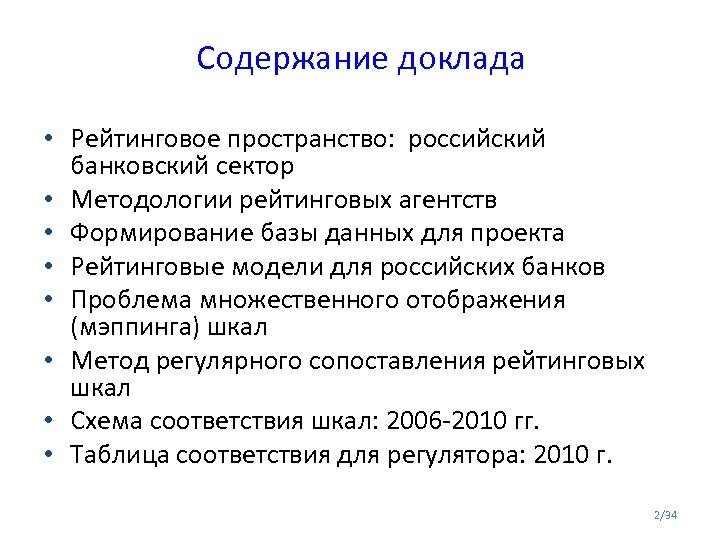 Содержание доклада

• Рейтинговое пространство: российский банковский сектор
• Методологии рейтинговых агентств
• Формирование базы данных для проекта
• Рейтинговые модели для российских банков
• Проблема множественного отображения (мэппинга) шкал
• Метод регулярного сопоставления рейтинговых шкал
• Схема соответствия шкал: 2006-2010 гг.
• Таблица соответствия для регулятора: 2010 г.

2/34